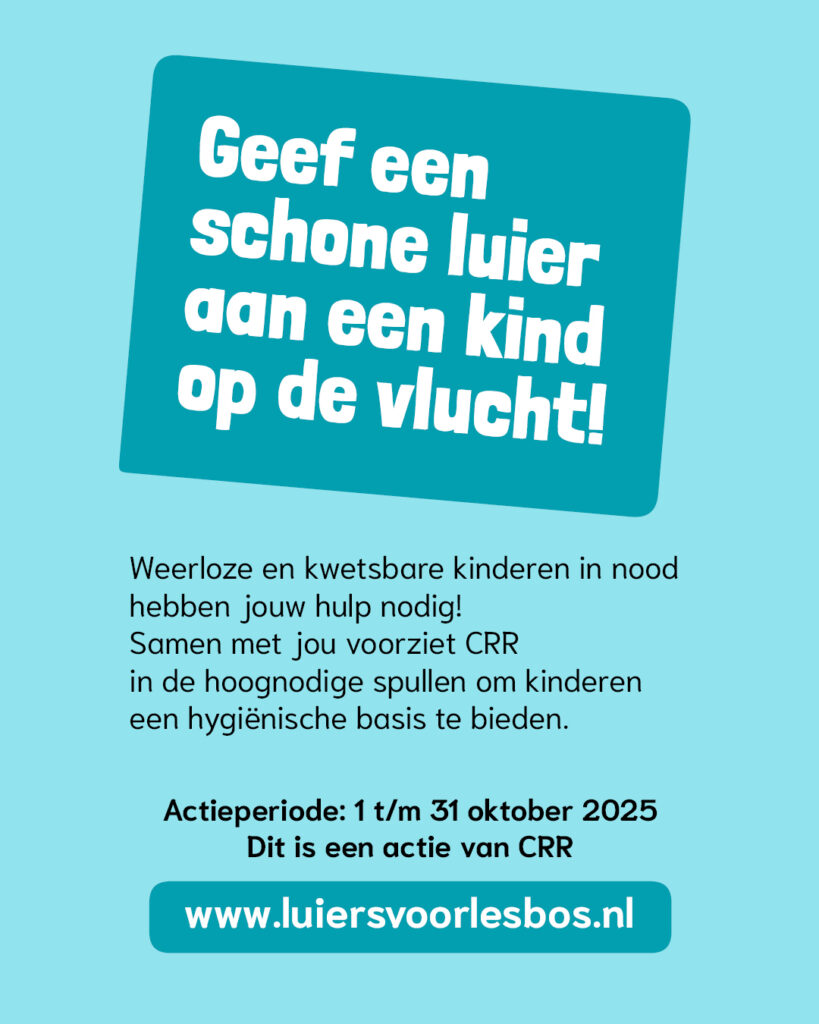 Geef een schone luier aan een kind op de vlucht!

Weerloze en kwetsbare kinderen in nood hebben jouw hulp nodig! Samen met jou voorziet CRR in de hoognodige spullen om kinderen een hygiënische basis te bieden.

Actieperiode: 1 t/m 31 oktober 2025
Dit is een actie van CRR

www.luiersvoorlesbos.nl